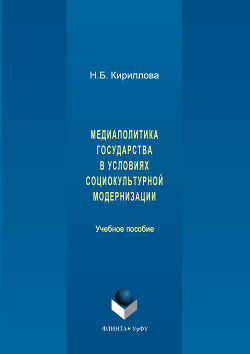 Н.Б. Кириллова

МЕДИАПОЛИТИКА
ГОСУДАРСТВА
В УСЛОВИЯХ
СОЦИОКУЛЬТУРНОЙ
МОДЕРНИЗАЦИИ

Учебное пособие

ФЛИНТА • УрФУ